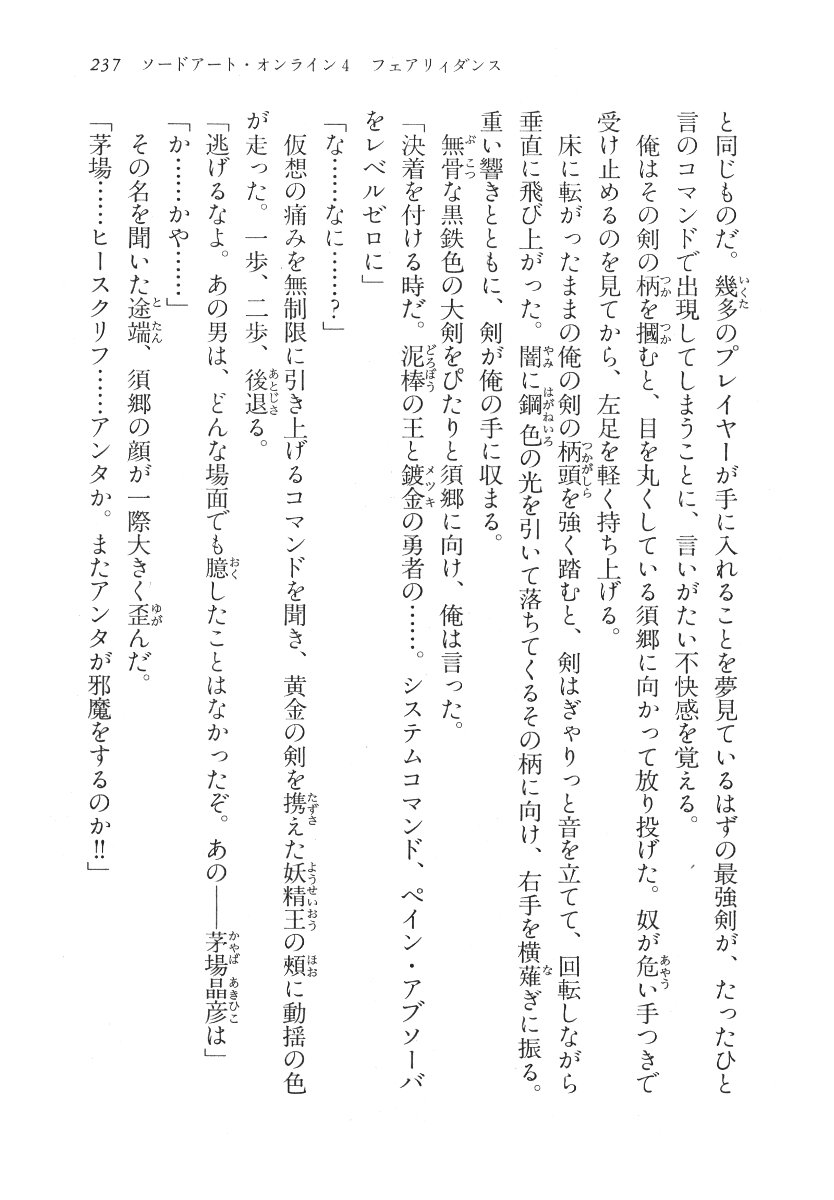 237　ソードアート・オンライン4　フェアリィダンス

と同じものだ。幾多のプレイヤーが手に入れることを夢見ているはずの最強剣が、たったひと言のコマンドで出現してしまうことに、言いがたい不快感を覚える。

俺はその剣の柄を掴むと、目を丸くしている須郷に向かって放り投げた。奴が危い手つきで受け止めるのを見てから、左足を軽く持ち上げる。

床に転がったままの俺の剣の柄頭を強く踏むと、剣はぎゃりっと音を立てて、回転しながら垂直に飛び上がった。闇に鋼色の光を引いて落ちてくるその柄に向け、右手を横薙ぎに振る。重い響きとともに、剣が俺の手に収まる。

無骨な黒鉄色の大剣をぴたりと須郷に向け、俺は言った。

「決着を付ける時だ。泥棒の王と鍍金の勇者の……。システムコマンド、ペイン・アブソーバをレベルゼロに」

「な……なに……？」

仮想の痛みを無制限に引き上げるコマンドを聞き、黄金の剣を携えた妖精王の頬に動揺の色が走った。一歩、二歩、後退る。

「逃げるなよ。あの男は、どんな場面でも臆したことはなかったぞ。あの――茅場晶彦は」

「か……かや……」

その名を聞いた途端、須郷の顔が一際大きく歪んだ。

「茅場……ヒースクリフ……アンタか。またアンタが邪魔をするのか!!」